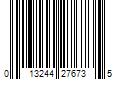 0 13244 27673 5